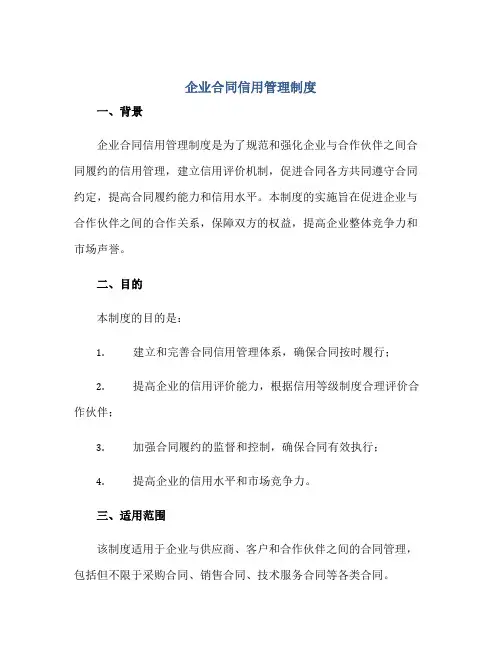 企业合同信用管理制度

一、背景

企业合同信用管理制度是为了规范和强化企业与合作伙伴之间合同履约的信用管理，建立信用评价机制，促进合同各方共同遵守合同约定，提高合同履约能力和信用水平。本制度的实施旨在促进企业与合作伙伴之间的合作关系，保障双方的权益，提高企业整体竞争力和市场声誉。

二、目的

本制度的目的是：

1. 建立和完善合同信用管理体系，确保合同按时履行；

2. 提高企业的信用评价能力，根据信用等级制度合理评价合作伙伴；

3. 加强合同履约的监督和控制，确保合同有效执行；

4. 提高企业的信用水平和市场竞争力。

三、适用范围

该制度适用于企业与供应商、客户和合作伙伴之间的合同管理，包括但不限于采购合同、销售合同、技术服务合同等各类合同。